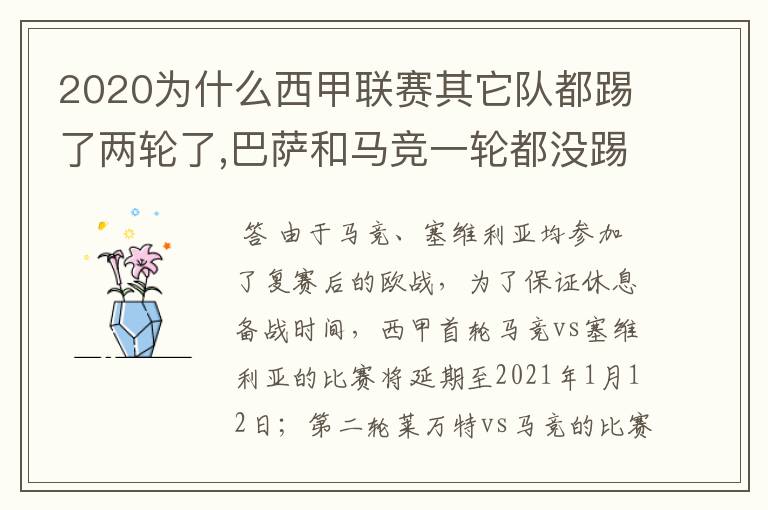 2020为什么西甲联赛其它队都踢了两轮了,巴萨和马竞一轮都没踢

答 由于马竞、塞维利亚均参加了复赛后的欧战，为了保证休息备战时间，西甲首轮马竞vs塞维利亚的比赛将延期至2021年1月12日；第二轮莱万特vs马竞的比赛